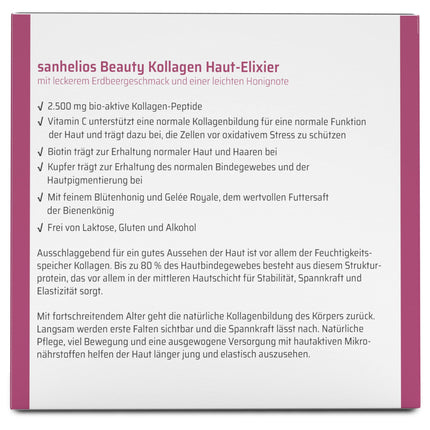 sanhelios Beauty Kollagen Haut-Elixier
mit leckerem Erdbeergeschmack und einer leichten Honignote

√ 2.500 mg bio-aktive Kollagen-Peptide
√ Vitamin C unterstützt eine normale Kollagenbildung für eine normale Funktion der Haut und trägt dazu bei, die Zellen vor oxidativem Stress zu schützen
√ Biotin trägt zur Erhaltung normaler Haut und Haaren bei
√ Kupfer trägt zur Erhaltung des normalen Bindegewebes und der Hautpigmentierung bei
√ Mit feinem Blütenhonig und Gelée Royale, dem wertvollen Futtersaft der Bienenkönig
√ Frei von Laktose, Gluten und Alkohol

Ausschlaggebend für ein gutes Aussehen der Haut ist vor allem der Feuchtigkeitsspeicher Kollagen. Bis zu 80 % des Hautbindegewebes besteht aus diesem Strukturprotein, das vor allem in der mittleren Hautschicht für Stabilität, Spannkraft und Elastizität sorgt.

Mit fortschreitendem Alter geht die natürliche Kollagenbildung des Körpers zurück. Langsam werden erste Falten sichtbar und die Spannkraft lässt nach. Natürliche Pflege, viel Bewegung und eine ausgewogene Versorgung mit hautaktiven Mikronährstoffen helfen der Haut länger jung und elastisch auszusehen.